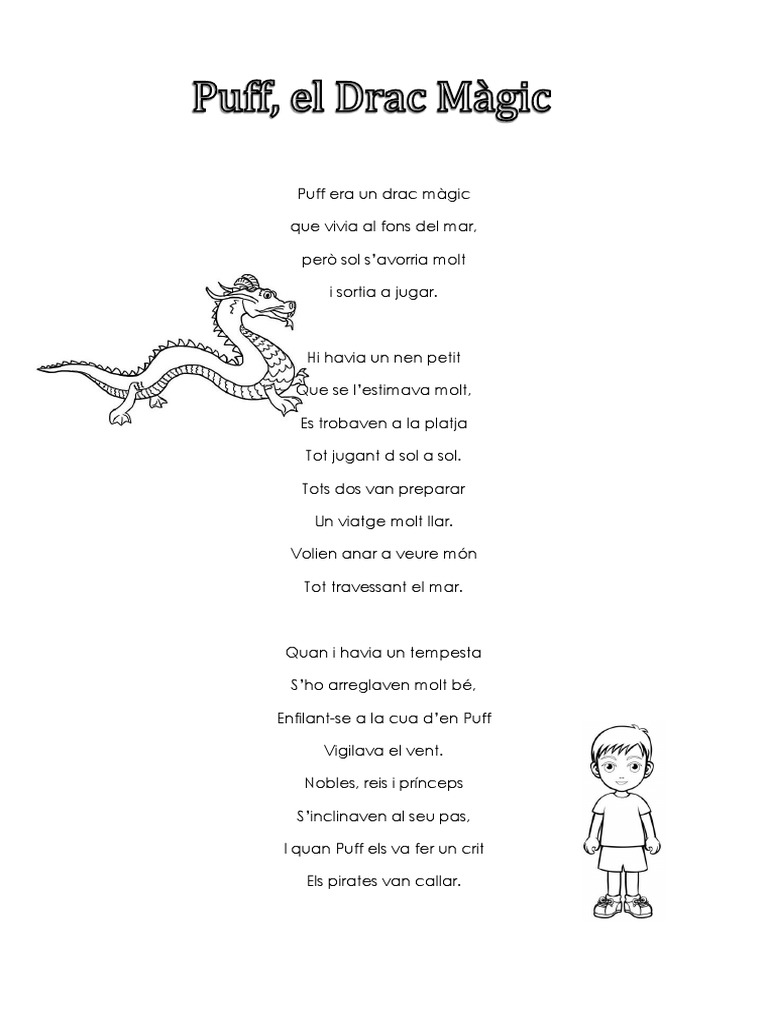 Puff, el Drac Màgic

Puff era un drac màgic
que vivia al fons del mar,
però sol s'avorria molt
i sortia a jugar.

Hi havia un nen petit
Que se l'estimava molt,
Es trobaven a la platja
Tot jugant d sol a sol.
Tots dos van preparar
Un viatge molt llar.
Volien anar a veure món
Tot travessant el mar.

Quan i havia un tempesta
S'ho arreglaven molt bé,
Enfilant-se a la cua d'en Puff
Vigilava el vent.
Nobles, reis i prínceps
S'inclinaven al seu pas,
I quan Puff els va fer un crit
Els pirates van callar.